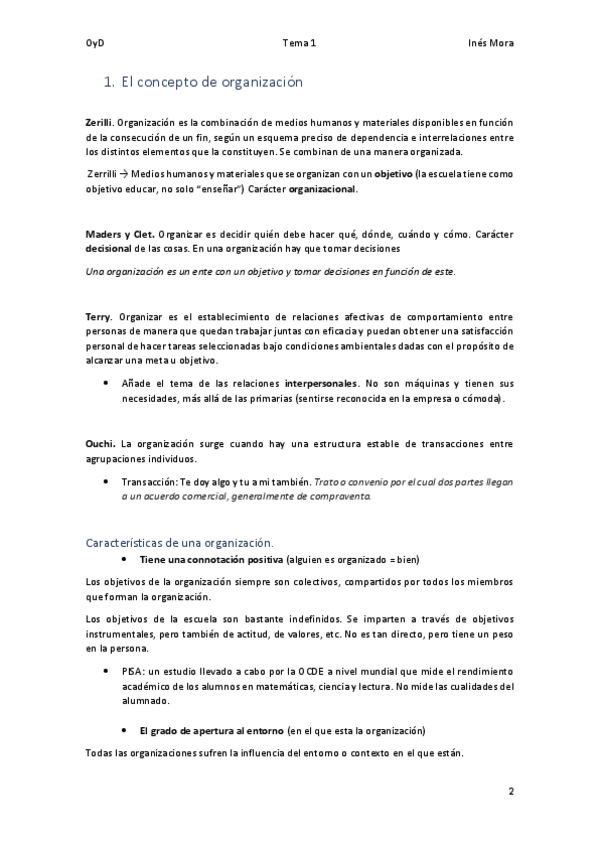 OyD Tema 1 Inés Mora

1. El concepto de organización

Zerilli. Organización es la combinación de medios humanos y materiales disponibles en función de la consecución de un fin, según un esquema preciso de dependencia e interrelaciones entre los distintos elementos que la constituyen. Se combinan de una manera organizada.

Zerrilli → Medios humanos y materiales que se organizan con un objetivo (la escuela tiene como objetivo educar, no solo "enseñar") Carácter organizacional.

Maders y Clet. Organizar es decidir quién debe hacer qué, dónde, cuándo y cómo. Carácter decisional de las cosas. En una organización hay que tomar decisiones

Una organización es un ente con un objetivo y tomar decisiones en función de este.

Terry. Organizar es el establecimiento de relaciones afectivas de comportamiento entre personas de manera que quedan trabajar juntas con eficacia y puedan obtener una satisfacción personal de hacer tareas seleccionadas bajo condiciones ambientales dadas con el propósito de alcanzar una meta u objetivo.

• Añade el tema de las relaciones interpersonales. No son máquinas y tienen sus necesidades, más allá de las primarias (sentirse reconocida en la empresa o cómoda).

Ouchi. La organización surge cuando hay una estructura estable de transacciones entre agrupaciones individuos.

• Transacción: Te doy algo y tu a mi también. Trato o convenio por el cual dos partes llegan a un acuerdo comercial, generalmente de compraventa.

Características de una organización.

• Tiene una connotación positiva (alguien es organizado = bien)

Los objetivos de la organización siempre son colectivos, compartidos por todos los miembros que forman la organización.

Los objetivos de la escuela son bastante indefinidos. Se imparten a través de objetivos instrumentales, pero también de actitud, de valores, etc. No es tan directo, pero tiene un peso en la persona.

• PISA: un estudio llevado a cabo por la OCDE a nivel mundial que mide el rendimiento académico de los alumnos en matemáticas, ciencia y lectura. No mide las cualidades del alumnado.

• El grado de apertura al entorno (en el que esta la organización)

Todas las organizaciones sufren la influencia del entorno o contexto en el que están.

2